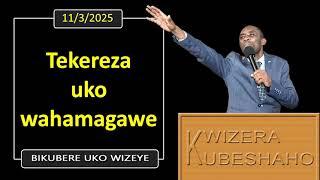 11/3/2025

Tekereza uko wahamagawe

BIKUBERE UKO WIZEYE

KWIZERA KUBESHAHO